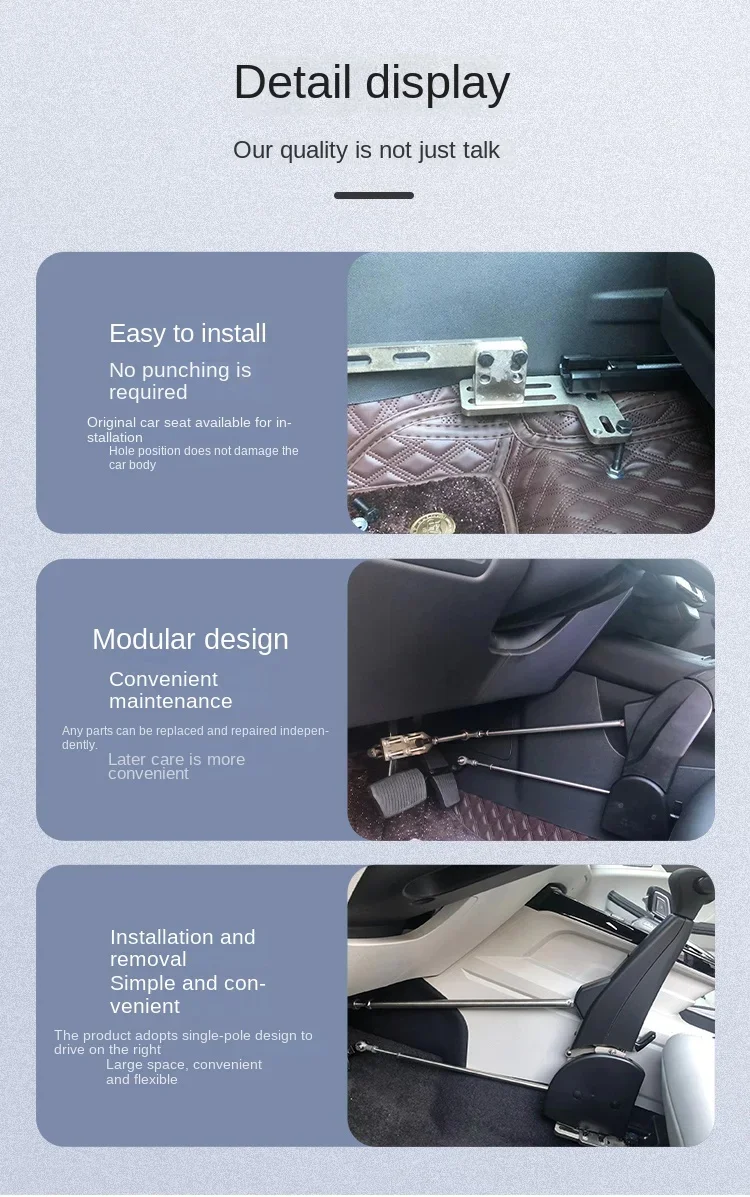 Detail display

Our quality is not just talk

Easy to install

No punching is required

Original car seat available for installation

Hole position does not damage the car body

Modular design

Convenient maintenance

Any parts can be replaced and repaired independently.

Later care is more convenient

Installation and removal

Simple and convenient

The product adopts single-pole design to drive on the right

Large space, convenient and flexible